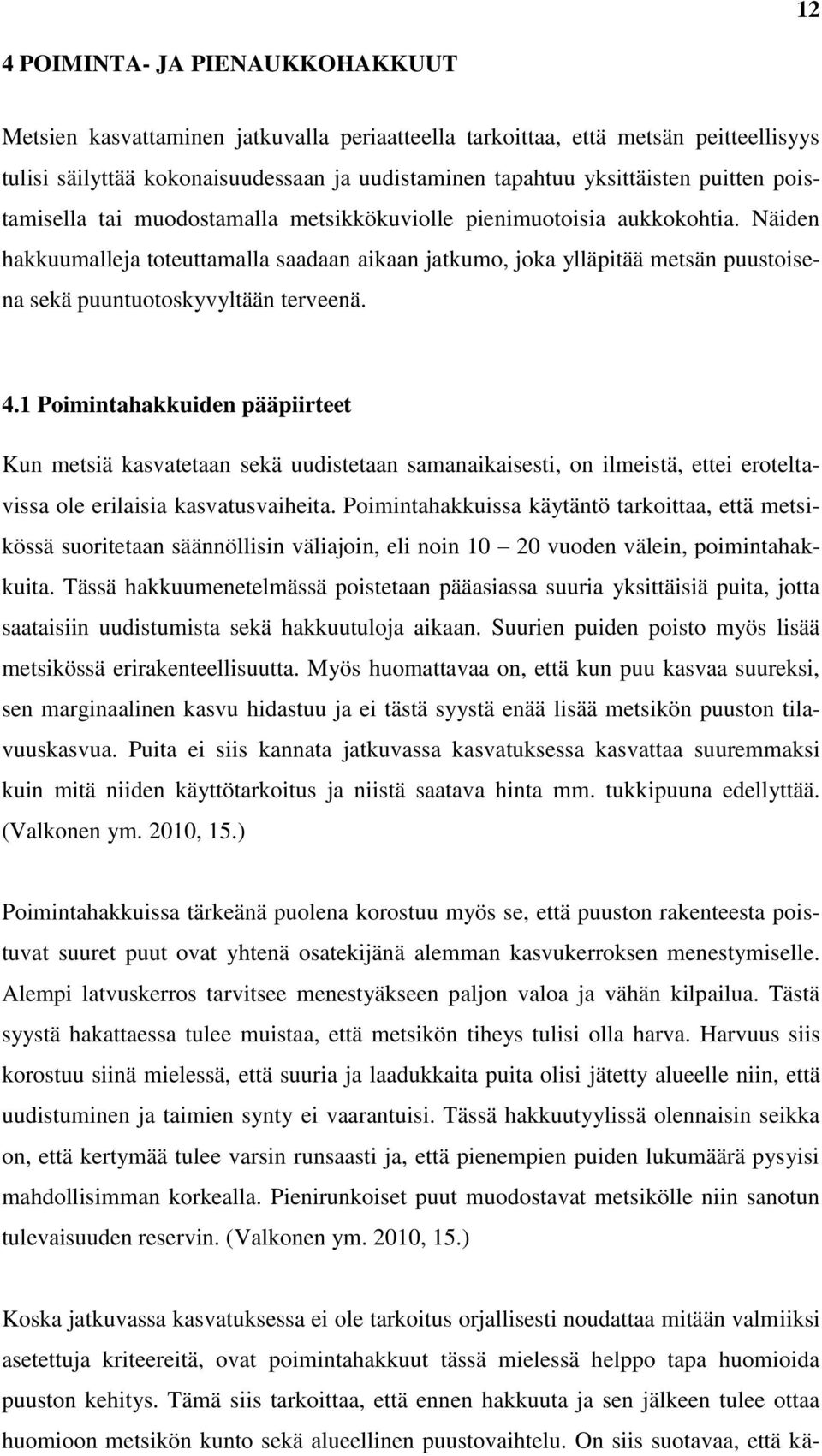 12

4 POIMINTA- JA PIENAUKKOHAKKUUT

Metsien kasvattaminen jatkuvalla periaatteella tarkoittaa, että metsän peitteellisyys tulisi säilyttää kokonaisuudessaan ja uudistaminen tapahtuu yksittäisten puitten poistamisella tai muodostamalla metsikkökuviolle pienimuotoisia aukkokohtia. Näiden hakkuumalleja toteuttamalla saadaan aikaan jatkumo, joka ylläpitää metsän puustoisena sekä puuntuotoskyvyltään terveenä.

4.1 Poimintahakkuiden pääpiirteet

Kun metsiä kasvatetaan sekä uudistetaan samanaikaisesti, on ilmeistä, ettei eroteltavissa ole erilaisia kasvatusvaiheita. Poimintahakkuissa käytäntö tarkoittaa, että metsikössä suoritetaan säännöllisin väliajoin, eli noin 10 – 20 vuoden välein, poimintahakkuita. Tässä hakkuumenetelmässä poistetaan pääasiassa suuria yksittäisiä puita, jotta saataisiin uudistumista sekä hakkuutuloja aikaan. Suurien puiden poisto myös lisää metsikössä erirakenteellisuutta. Myös huomattavaa on, että kun puu kasvaa suureksi, sen marginaalinen kasvu hidastuu ja ei tästä syystä enää lisää metsikön puuston tilavuuskasvua. Puita ei siis kannata jatkuvassa kasvatuksessa kasvattaa suuremmaksi kuin mitä niiden käyttötarkoitus ja niistä saatava hinta mm. tukkipuuna edellyttää. (Valkonen ym. 2010, 15.)

Poimintahakkuissa tärkeänä puolena korostuu myös se, että puuston rakenteesta poistuvat suuret puut ovat yhtenä osatekijänä alemman kasvukerroksen menestymiselle. Alempi latvuskerros tarvitsee menestyäkseen paljon valoa ja vähän kilpailua. Tästä syystä hakattaessa tulee muistaa, että metsikön tiheys tulisi olla harva. Harvuus siis korostuu siinä mielessä, että suuria ja laadukkaita puita olisi jätetty alueelle niin, että uudistuminen ja taimien synty ei vaarantuisi. Tässä hakkuutyylissä olennaisin seikka on, että kertymää tulee varsin runsaasti ja, että pienempien puiden lukumäärä pysyisi mahdollisimman korkealla. Pienirunkoiset puut muodostavat metsikölle niin sanotun tulevaisuuden reservin. (Valkonen ym. 2010, 15.)

Koska jatkuvassa kasvatuksessa ei ole tarkoitus orjallisesti noudattaa mitään valmiiksi asetettuja kriteereitä, ovat poimintahakkuut tässä mielessä helppo tapa huomioida puuston kehitys. Tämä siis tarkoittaa, että ennen hakkuuta ja sen jälkeen tulee ottaa huomioon metsikön kunto sekä alueellinen puustovaihtelu. On siis suotavaa, että kä-